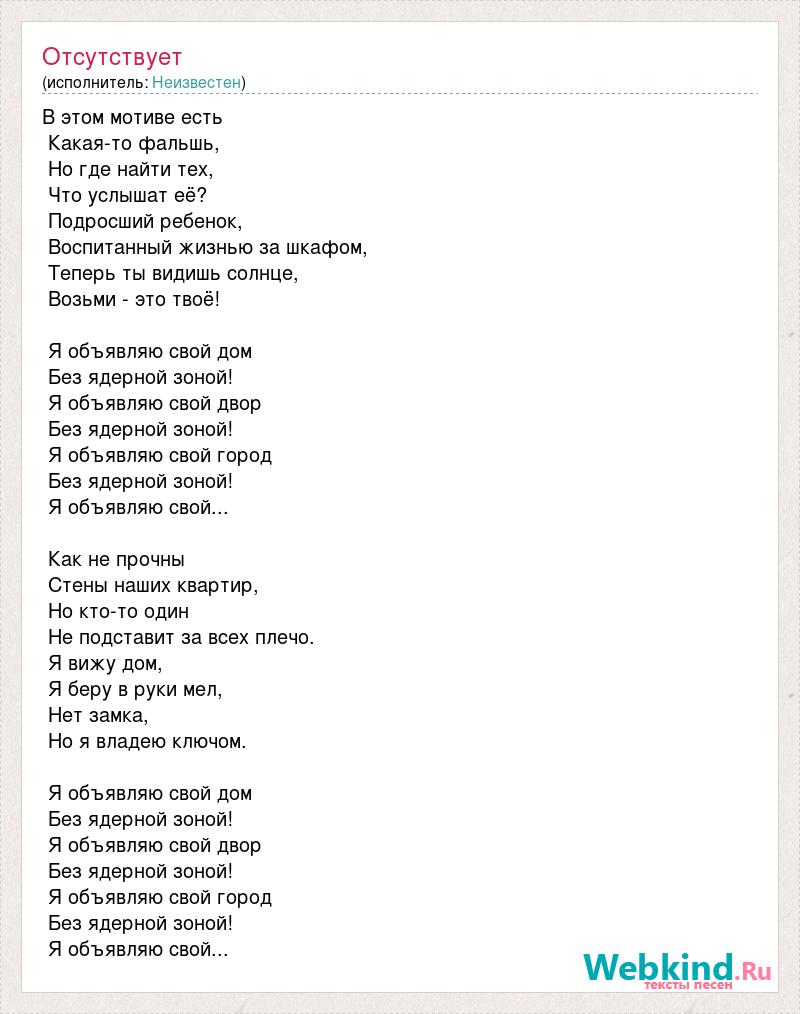 Отсутствует
(исполнитель: Неизвестен)

В этом мотиве есть
Какая-то фальшь,
Но где найти тех,
Что услышат её?
Подросший ребенок,
Воспитанный жизнью за шкафом,
Теперь ты видишь солнце,
Возьми - это твоё!

Я объявляю свой дом
Без ядерной зоной!
Я объявляю свой двор
Без ядерной зоной!
Я объявляю свой город
Без ядерной зоной!
Я объявляю свой...

Как не прочны
Стены наших квартир,
Но кто-то один
Не подставит за всех плечо.
Я вижу дом,
Я беру в руки мел,
Нет замка,
Но я владею ключом.

Я объявляю свой дом
Без ядерной зоной!
Я объявляю свой двор
Без ядерной зоной!
Я объявляю свой город
Без ядерной зоной!
Я объявляю свой...

Webkind.Ru
тексты песен